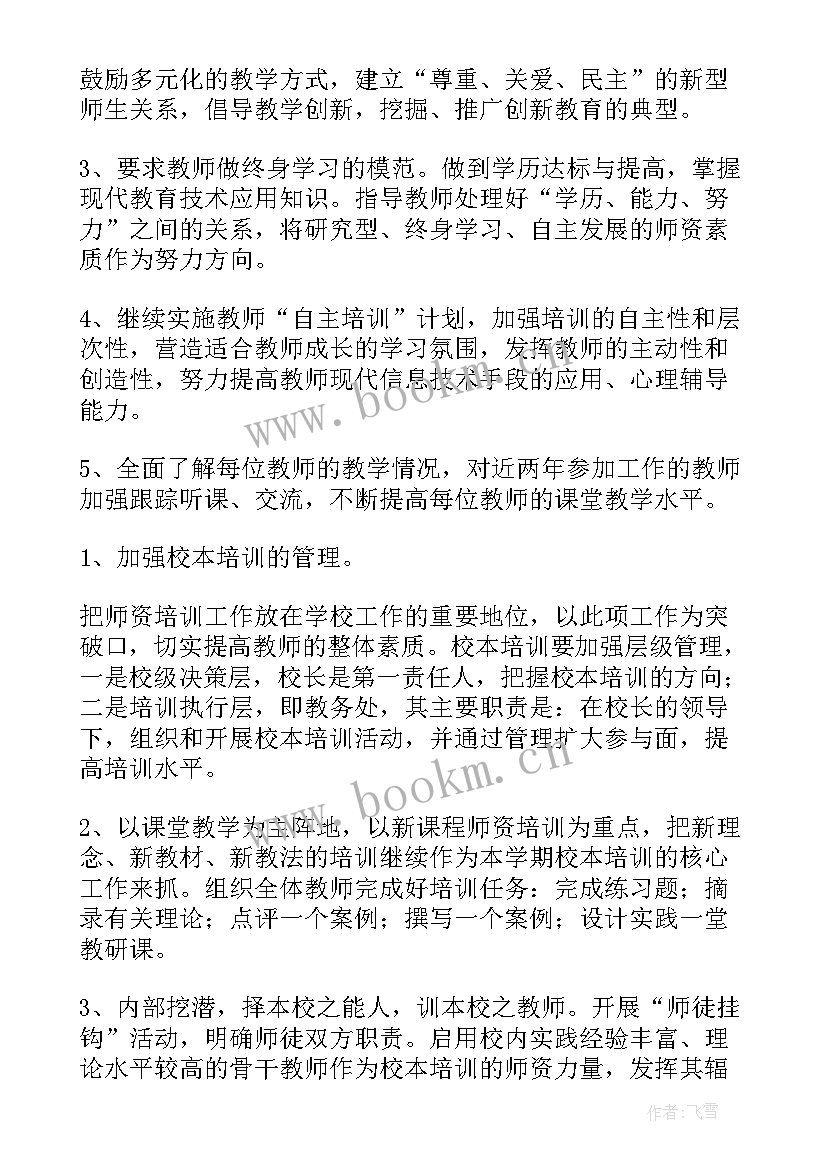 鼓励多元化的教学方式，建立“尊重、关爱、民主”的新型师生关系，倡导教学创新，挖掘、推广创新教育的典型。

3、要求教师做终身学习的模范。做到学历达标与提高，掌握现代教育技术应用知识。指导教师处理好“学历、能力、努力”之间的关系，将研究型、终身学习、自主发展的师资素质作为努力方向。

4、继续实施教师“自主培训”计划，加强培训的自主性和层次性，营造适合教师成长的学习氛围，发挥教师的主动性和创造性，努力提高教师现代信息技术手段的应用、心理辅导能力。

5、全面了解每位教师的教学情况，对近两年参加工作的教师加强跟踪听课、交流，不断提高每位教师的课堂教学水平。

1、加强校本培训的管理。

把师资培训工作放在学校工作的重要地位，以此项工作为突破口，切实提高教师的整体素质。校本培训要加强层级管理，一是校级决策层，校长是第一责任人，把握校本培训的方向；二是培训执行层，即教务处，其主要职责是：在校长的领导下，组织和开展校本培训活动，并通过管理扩大参与面，提高培训水平。

2、以课堂教学为主阵地，以新课程师资培训为重点，把新理念、新教材、新教法的培训继续作为本学期校本培训的核心工作来抓。组织全体教师完成好培训任务：完成练习题；摘录有关理论；点评一个案例；撰写一个案例；设计实践一堂教研课。

3、内部挖潜，择本校之能人，训本校之教师。开展“师徒挂钩”活动，明确师徒双方职责。启用校内实践经验丰富、理论水平较高的骨干教师作为校本培训的师资力量，发挥其辐

www.bookm.cn

www.bookm.cn

作者：飞雪